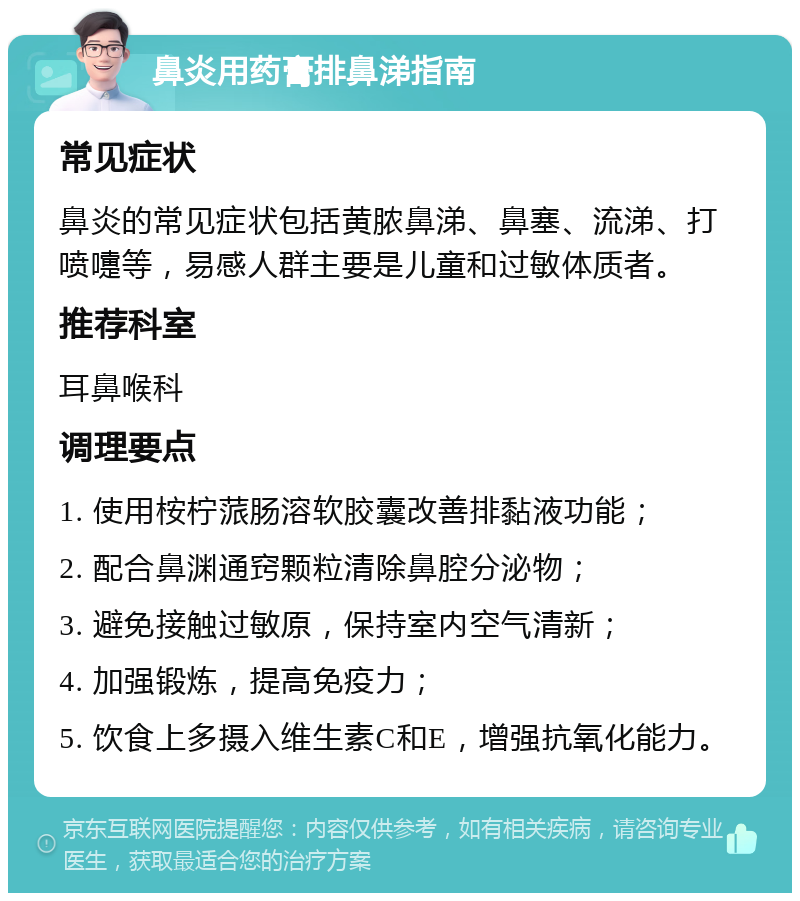 鼻炎用药膏排鼻涕指南

常见症状

鼻炎的常见症状包括黄脓鼻涕、鼻塞、流涕、打喷嚏等，易感人群主要是儿童和过敏体质者。

推荐科室

耳鼻喉科

调理要点

1. 使用桉柠蒎肠溶软胶囊改善排黏液功能；

2. 配合鼻渊通窍颗粒清除鼻腔分泌物；

3. 避免接触过敏原，保持室内空气清新；

4. 加强锻炼，提高免疫力；

5. 饮食上多摄入维生素C和E，增强抗氧化能力。

京东互联网医院提醒您：内容仅供参考，如有相关疾病，请咨询专业医生，获取最适合您的治疗方案